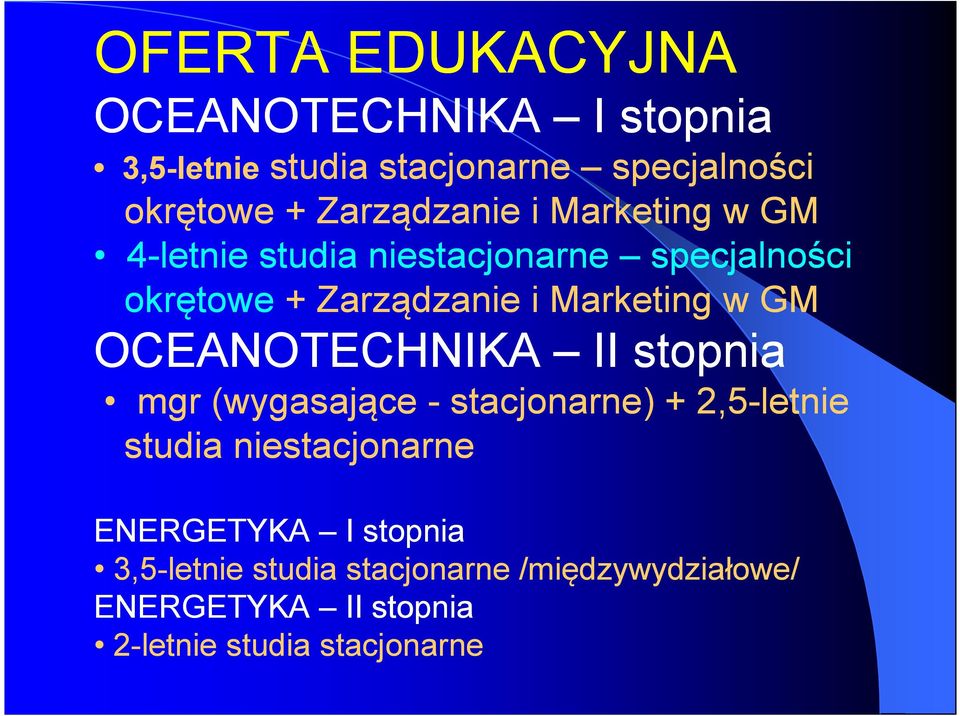 OFERTA EDUKACYJNA

OCEANOTECHNIKA – I stopnia

• 3,5-letnie studia stacjonarne – specjalności okrętowe + Zarządzanie i Marketing w GM

• 4-letnie studia niestacjonarne – specjalności okrętowe + Zarządzanie i Marketing w GM

OCEANOTECHNIKA – II stopnia

• mgr (wygasające - stacjonarne) + 2,5-letnie studia niestacjonarne

ENERGETYKA – I stopnia

• 3,5-letnie studia stacjonarne /międzywydziałowe/

ENERGETYKA – II stopnia

• 2-letnie studia stacjonarne